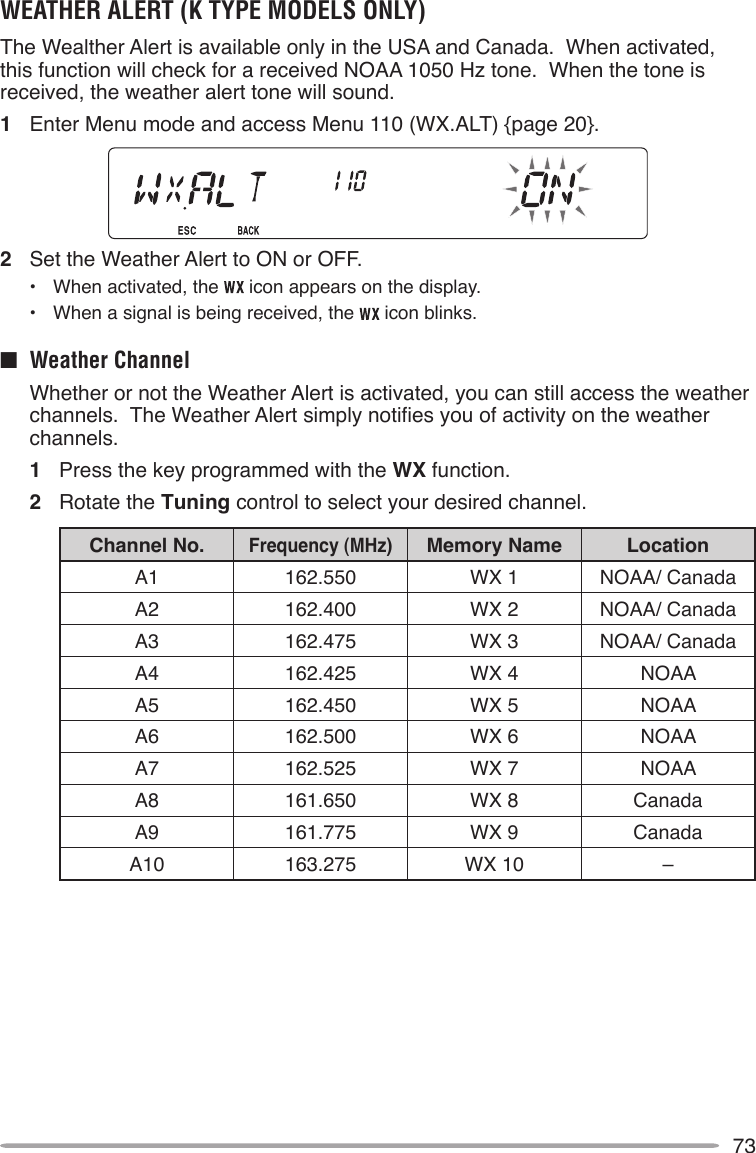 WEATHER ALERT (K TYPE MODELS ONLY)

The Wealther Alert is available only in the USA and Canada. When activated, this function will check for a received NOAA 1050 Hz tone. When the tone is received, the weather alert tone will sound.

1 Enter Menu mode and access Menu 110 (WX.ALT) {page 20}.

WX.ALT 110 ON
ESC BACK

2 Set the Weather Alert to ON or OFF.
• When activated, the WX icon appears on the display.
• When a signal is being received, the WX icon blinks.

■ Weather Channel

Whether or not the Weather Alert is activated, you can still access the weather channels. The Weather Alert simply notifies you of activity on the weather channels.

1 Press the key programmed with the WX function.
2 Rotate the Tuning control to select your desired channel.

| Channel No. | Frequency (MHz) | Memory Name | Location |
|---|---|---|---|
| A1 | 162.550 | WX 1 | NOAA/ Canada |
| A2 | 162.400 | WX 2 | NOAA/ Canada |
| A3 | 162.475 | WX 3 | NOAA/ Canada |
| A4 | 162.425 | WX 4 | NOAA |
| A5 | 162.450 | WX 5 | NOAA |
| A6 | 162.500 | WX 6 | NOAA |
| A7 | 162.525 | WX 7 | NOAA |
| A8 | 161.650 | WX 8 | Canada |
| A9 | 161.775 | WX 9 | Canada |
| A10 | 163.275 | WX 10 | – |

73